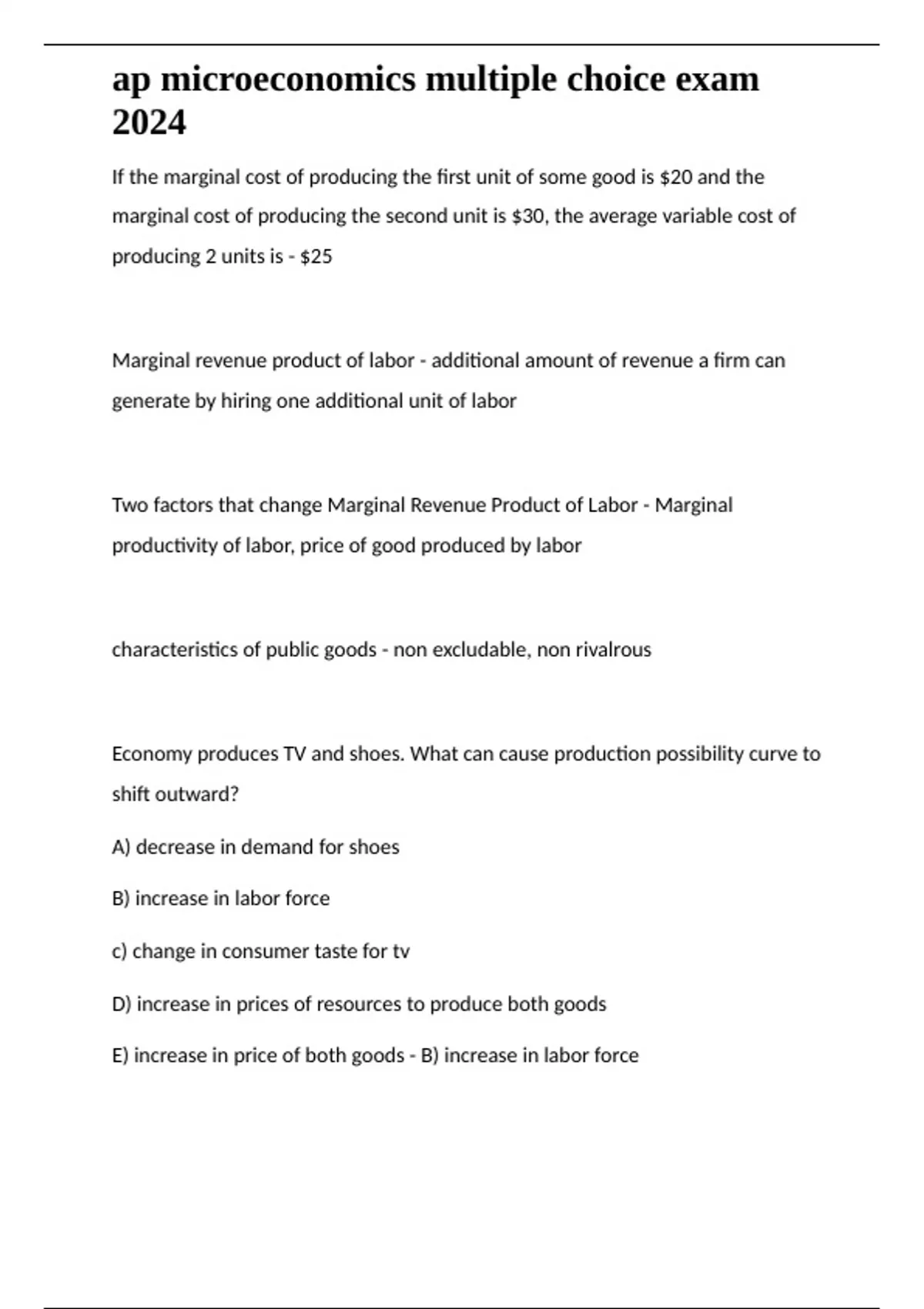 ap microeconomics multiple choice exam 2024

If the marginal cost of producing the first unit of some good is \$20 and the marginal cost of producing the second unit is \$30, the average variable cost of producing 2 units is - \$25

Marginal revenue product of labor - additional amount of revenue a firm can generate by hiring one additional unit of labor

Two factors that change Marginal Revenue Product of Labor - Marginal productivity of labor, price of good produced by labor

characteristics of public goods - non excludable, non rivalrous

Economy produces TV and shoes. What can cause production possibility curve to shift outward?

A) decrease in demand for shoes

B) increase in labor force

c) change in consumer taste for tv

D) increase in prices of resources to produce both goods

E) increase in price of both goods - B) increase in labor force